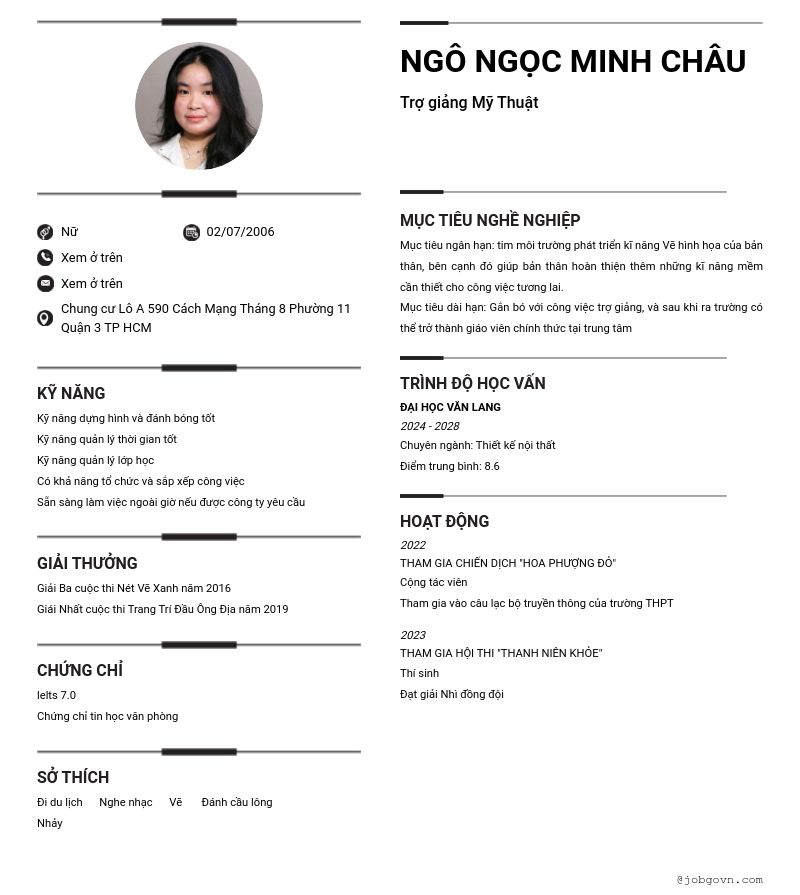 Nữ
02/07/2006
Xem ở trên
Xem ở trên
Chung cư Lô A 590 Cách Mạng Tháng 8 Phường 11 Quận 3 TP HCM

KỸ NĂNG
Kỹ năng dựng hình và đánh bóng tốt
Kỹ năng quản lý thời gian tốt
Kỹ năng quản lý lớp học
Có khả năng tổ chức và sắp xếp công việc
Sẵn sàng làm việc ngoài giờ nếu được công ty yêu cầu

GIẢI THƯỞNG
Giải Ba cuộc thi Nét Vẽ Xanh năm 2016
Giải Nhất cuộc thi Trang Trí Đầu Ông Địa năm 2019

CHỨNG CHỈ
Ielts 7.0
Chứng chỉ tin học văn phòng

SỞ THÍCH
Đi du lịch
Nghe nhạc
Vẽ
Đánh cầu lông
Nhảy

NGÔ NGỌC MINH CHÂU
Trợ giảng Mỹ Thuật

MỤC TIÊU NGHỀ NGHIỆP
Mục tiêu ngắn hạn: tìm môi trường phát triển kĩ năng Vẽ hình họa của bản thân, bên cạnh đó giúp bản thân hoàn thiện thêm những kĩ năng mềm cần thiết cho công việc tương lai.
Mục tiêu dài hạn: Gắn bó với công việc trợ giảng, và sau khi ra trường có thể trở thành giáo viên chính thức tại trung tâm

TRÌNH ĐỘ HỌC VẤN
ĐẠI HỌC VĂN LANG
2024 - 2028
Chuyên ngành: Thiết kế nội thất
Điểm trung bình: 8.6

HOẠT ĐỘNG
2022
THAM GIA CHIẾN DỊCH "HOA PHƯỢNG ĐỎ"
Cộng tác viên
Tham gia vào câu lạc bộ truyền thông của trường THPT

2023
THAM GIA HỘI THI "THANH NIÊN KHỎE"
Thí sinh
Đạt giải Nhì đồng đội

@jobgovn.com